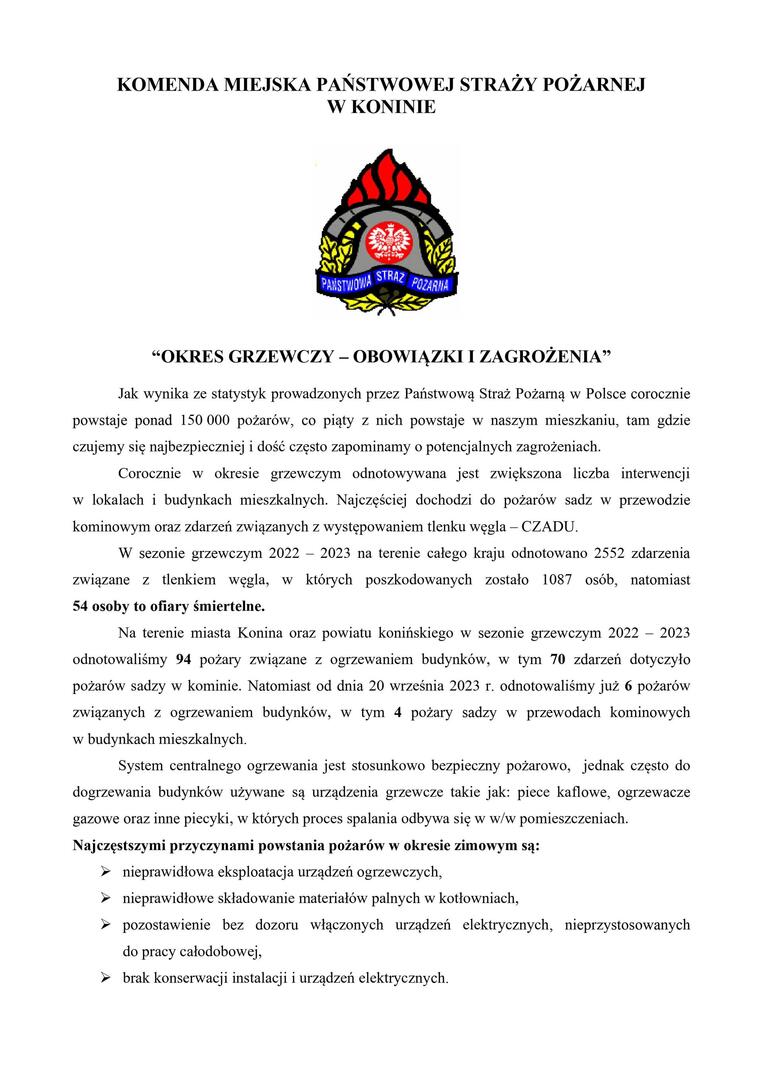 KOMENDA MIEJSKA PAŃSTWOWEJ STRAŻY POŻARNEJ
W KONINIE

PAŃSTWOWA STRAŻ POŻARNA

“OKRES GRZEWCZY – OBOWIĄZKI I ZAGROŻENIA”

Jak wynika ze statystyk prowadzonych przez Państwową Straż Pożarną w Polsce corocznie powstaje ponad 150 000 pożarów, co piąty z nich powstaje w naszym mieszkaniu, tam gdzie czujemy się najbezpieczniej i dość często zapominamy o potencjalnych zagrożeniach.

Corocznie w okresie grzewczym odnotowywana jest zwiększona liczba interwencji w lokalach i budynkach mieszkalnych. Najczęściej dochodzi do pożarów sadz w przewodzie kominowym oraz zdarzeń związanych z występowaniem tlenku węgla – CZADU.

W sezonie grzewczym 2022 – 2023 na terenie całego kraju odnotowano 2552 zdarzenia związane z tlenkiem węgla, w których poszkodowanych zostało 1087 osób, natomiast 54 osoby to ofiary śmiertelne.

Na terenie miasta Konina oraz powiatu konińskiego w sezonie grzewczym 2022 – 2023 odnotowaliśmy 94 pożary związane z ogrzewaniem budynków, w tym 70 zdarzeń dotyczyło pożarów sadzy w kominie. Natomiast od dnia 20 września 2023 r. odnotowaliśmy już 6 pożarów związanych z ogrzewaniem budynków, w tym 4 pożary sadzy w przewodach kominowych w budynkach mieszkalnych.

System centralnego ogrzewania jest stosunkowo bezpieczny pożarowo, jednak często do dogrzewania budynków używane są urządzenia grzewcze takie jak: piece kaflowe, ogrzewacze gazowe oraz inne piecyki, w których proces spalania odbywa się w w/w pomieszczeniach.

Najczęstszymi przyczynami powstania pożarów w okresie zimowym są:
➢ nieprawidłowa eksploatacja urządzeń ogrzewczych,
➢ nieprawidłowe składowanie materiałów palnych w kotłowniach,
➢ pozostawienie bez dozoru włączonych urządzeń elektrycznych, nieprzystosowanych do pracy całodobowej,
➢ brak konserwacji instalacji i urządzeń elektrycznych.